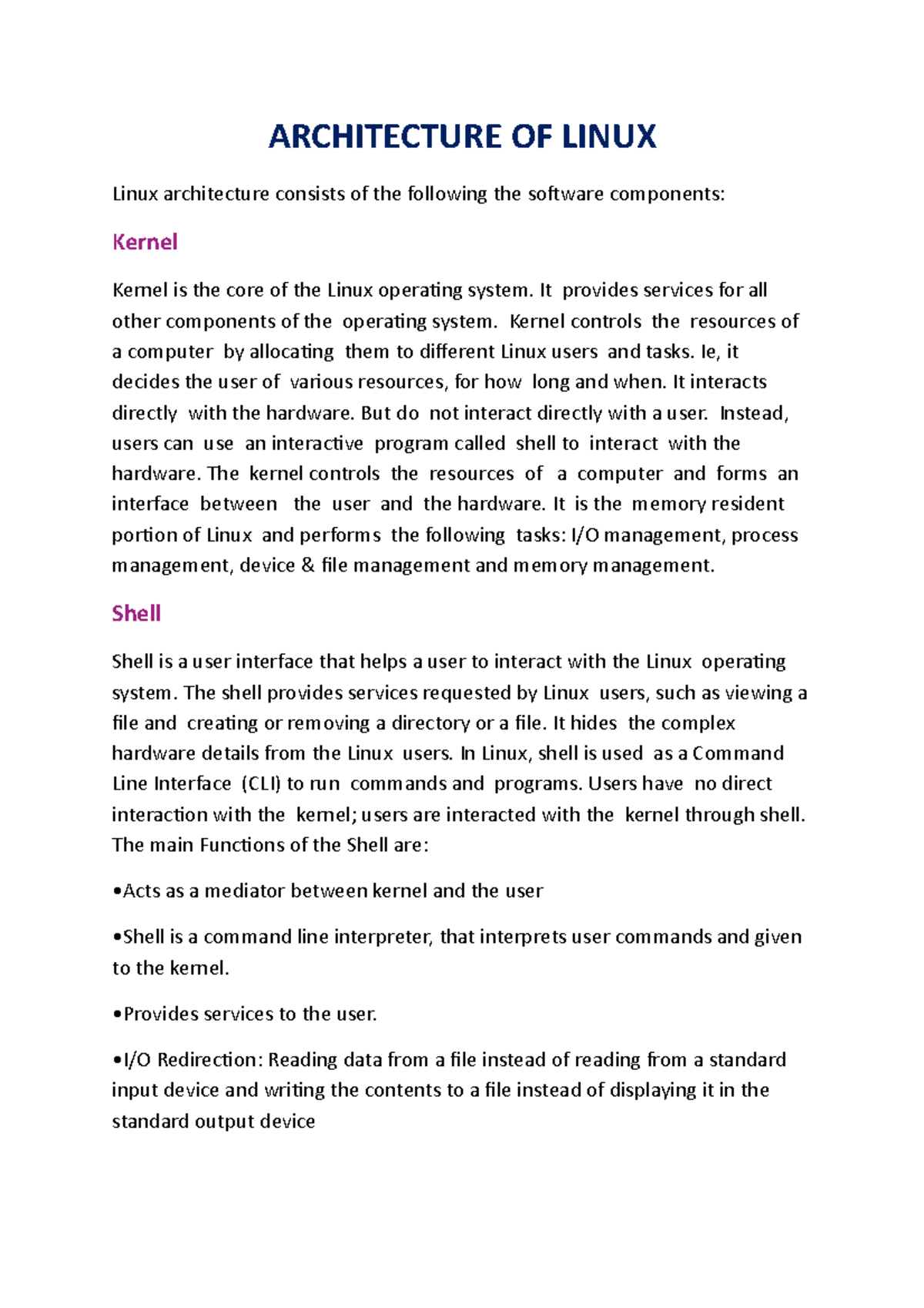 ARCHITECTURE OF LINUX

Linux architecture consists of the following the software components:

Kernel

Kernel is the core of the Linux operating system. It provides services for all other components of the operating system. Kernel controls the resources of a computer by allocating them to different Linux users and tasks. Ie, it decides the user of various resources, for how long and when. It interacts directly with the hardware. But do not interact directly with a user. Instead, users can use an interactive program called shell to interact with the hardware. The kernel controls the resources of a computer and forms an interface between the user and the hardware. It is the memory resident portion of Linux and performs the following tasks: I/O management, process management, device & file management and memory management.

Shell

Shell is a user interface that helps a user to interact with the Linux operating system. The shell provides services requested by Linux users, such as viewing a file and creating or removing a directory or a file. It hides the complex hardware details from the Linux users. In Linux, shell is used as a Command Line Interface (CLI) to run commands and programs. Users have no direct interaction with the kernel; users are interacted with the kernel through shell. The main Functions of the Shell are:

•Acts as a mediator between kernel and the user

•Shell is a command line interpreter, that interprets user commands and given to the kernel.

•Provides services to the user.

•I/O Redirection: Reading data from a file instead of reading from a standard input device and writing the contents to a file instead of displaying it in the standard output device